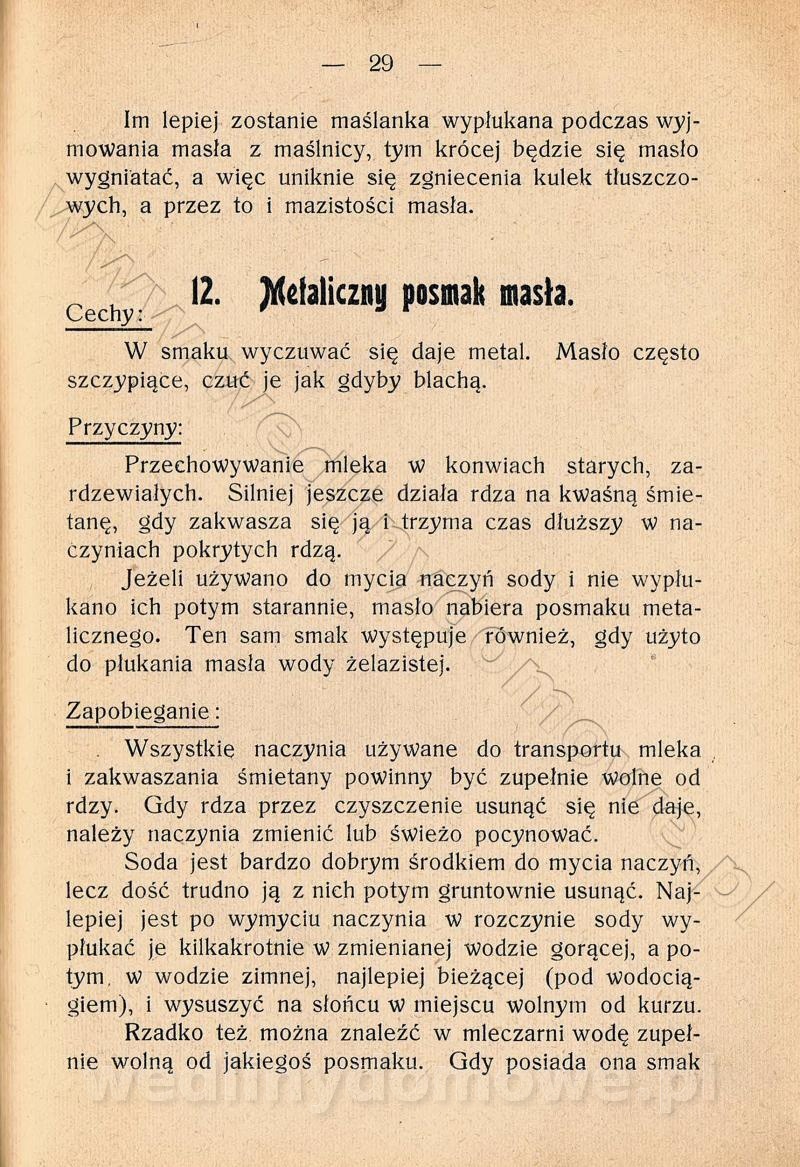 — 29 —

Im lepiej zostanie maślanka wypłukana podczas wyjmowania masła z maślnicy, tym krócej będzie się masło wygniatać, a więc uniknie się zgniecenia kulek tłuszczowych, a przez to i mazistości masła.

12. Metaliczny posmak masła.

Cechy:

W smaku wyczuwać się daje metal. Masło często szczypiące, czuć je jak gdyby blachą.

Przyczyny:

Przechowywanie mleka w konwiach starych, zardzewiałych. Silniej jeszcze działa rdza na kwaśną śmietanę, gdy zakwasza się ją i trzyma czas dłuższy w naczyniach pokrytych rdzą.

Jeżeli używano do mycia naczyń sody i nie wypłukano ich potym starannie, masło nabiera posmaku metalicznego. Ten sam smak występuje również, gdy użyto do płukania masła wody żelazistej.

Zapobieganie:

Wszystkie naczynia używane do transportu mleka i zakwaszania śmietany powinny być zupełnie wolne od rdzy. Gdy rdza przez czyszczenie usunąć się nie daje, należy naczynia zmienić lub świeżo pocynować.

Soda jest bardzo dobrym środkiem do mycia naczyń, lecz dość trudno ją z nich potym gruntownie usunąć. Najlepiej jest po wymyciu naczynia w rozczynie sody wypłukać je kilkakrotnie w zmienianej wodzie gorącej, a potym, w wodzie zimnej, najlepiej bieżącej (pod wodociągiem), i wysuszyć na słońcu w miejscu wolnym od kurzu.

Rzadko też można znaleźć w mleczarni wodę zupełnie wolną od jakiegoś posmaku. Gdy posiada ona smak